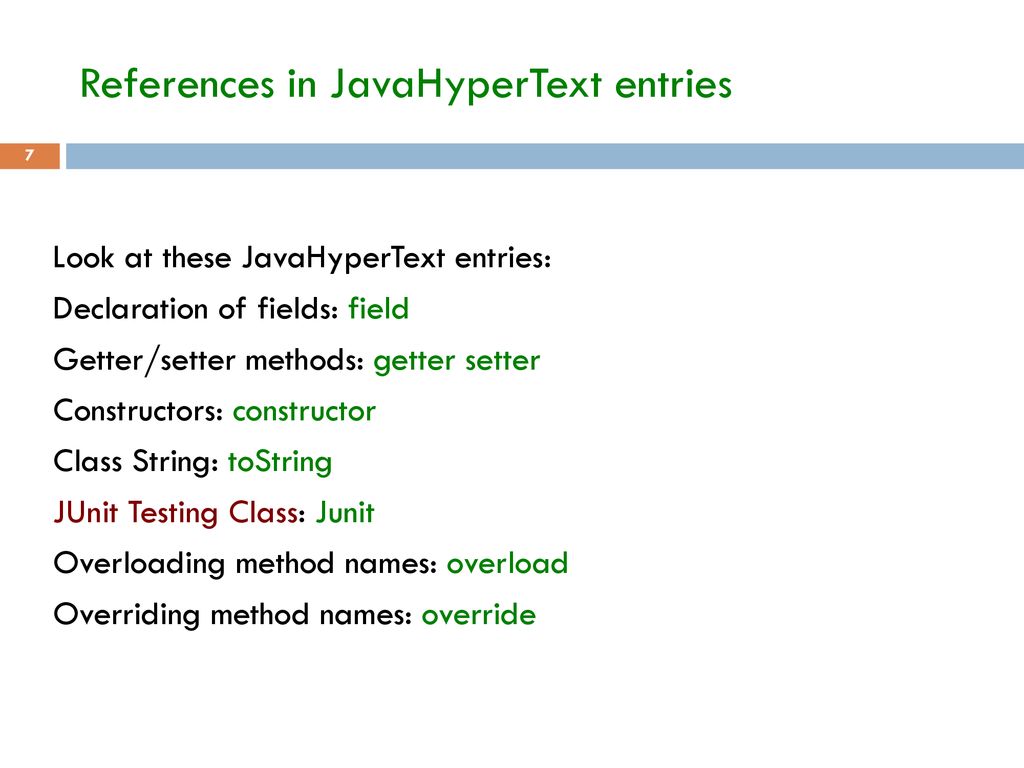 References in JavaHyperText entries

7

Look at these JavaHyperText entries:

Declaration of fields: field

Getter/setter methods: getter setter

Constructors: constructor

Class String: toString

JUnit Testing Class: Junit

Overloading method names: overload

Overriding method names: override